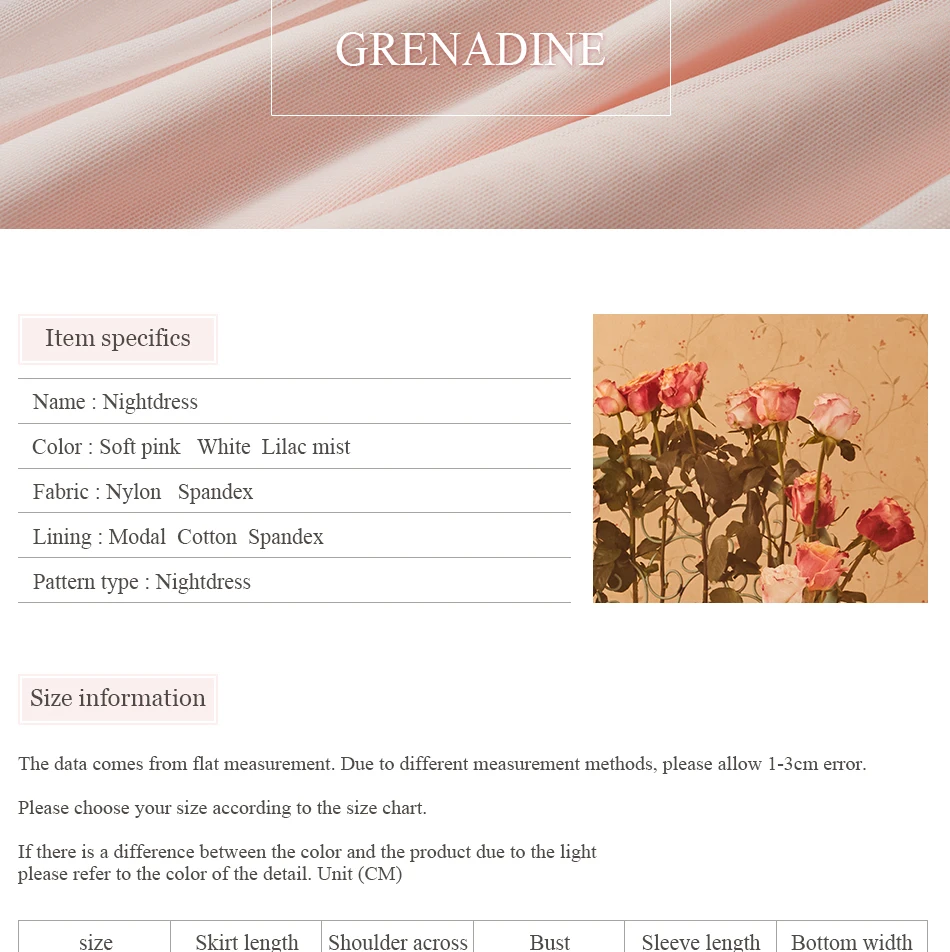 GRENADINE

Item specifics

Name : Nightdress

Color : Soft pink White Lilac mist

Fabric : Nylon Spandex

Lining : Modal Cotton Spandex

Pattern type : Nightdress

Size information

The data comes from flat measurement. Due to different measurement methods, please allow 1-3cm error.

Please choose your size according to the size chart.

If there is a difference between the color and the product due to the light please refer to the color of the detail. Unit (CM)

| size | Skirt length | Shoulder across | Bust | Sleeve length | Bottom width |
|---|---|---|---|---|---|